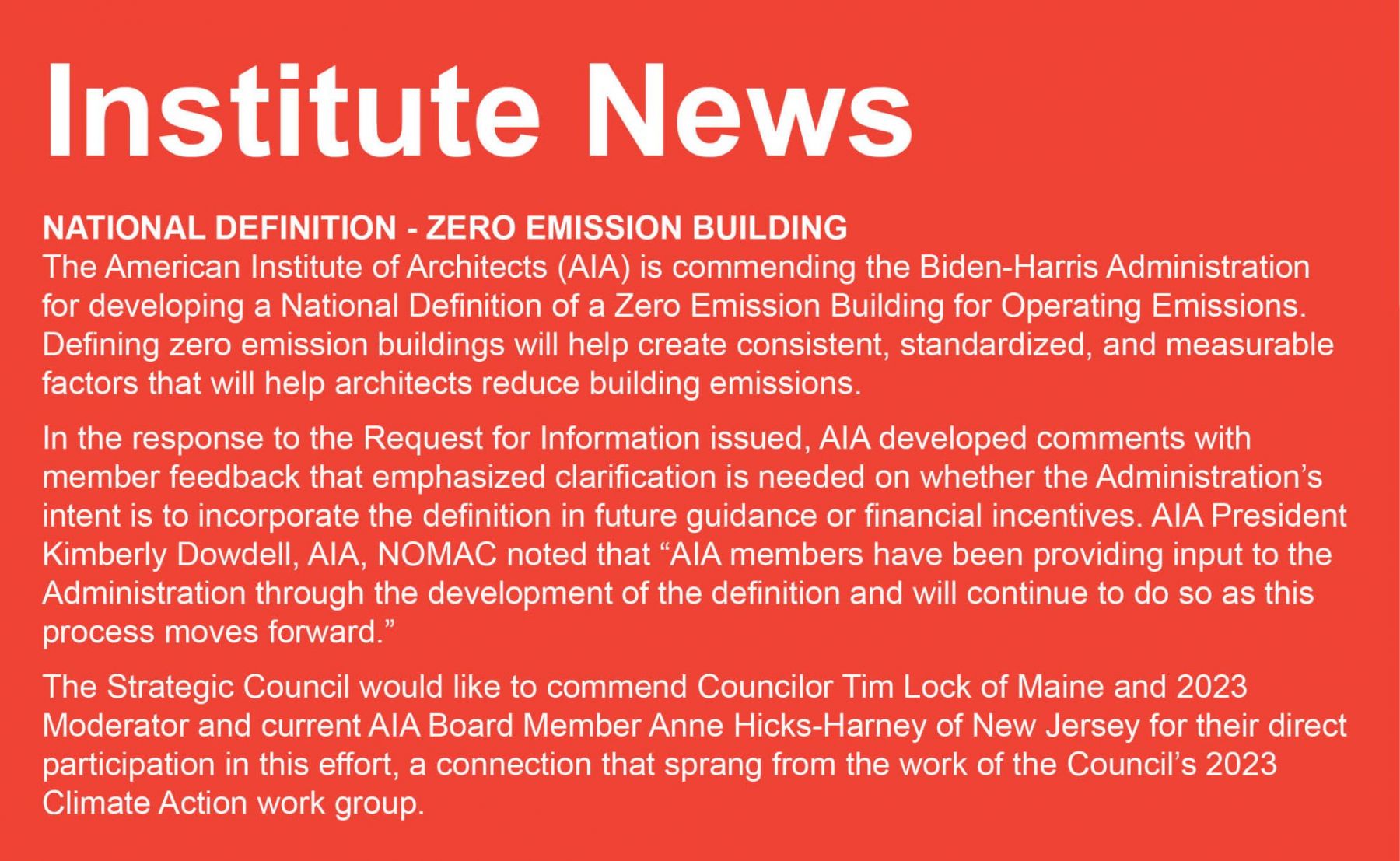 Institute News

NATIONAL DEFINITION - ZERO EMISSION BUILDING
The American Institute of Architects (AIA) is commending the Biden-Harris Administration for developing a National Definition of a Zero Emission Building for Operating Emissions. Defining zero emission buildings will help create consistent, standardized, and measurable factors that will help architects reduce building emissions.

In the response to the Request for Information issued, AIA developed comments with member feedback that emphasized clarification is needed on whether the Administration's intent is to incorporate the definition in future guidance or financial incentives. AIA President Kimberly Dowdell, AIA, NOMAC noted that "AIA members have been providing input to the Administration through the development of the definition and will continue to do so as this process moves forward."

The Strategic Council would like to commend Councilor Tim Lock of Maine and 2023 Moderator and current AIA Board Member Anne Hicks-Harney of New Jersey for their direct participation in this effort, a connection that sprang from the work of the Council's 2023 Climate Action work group.